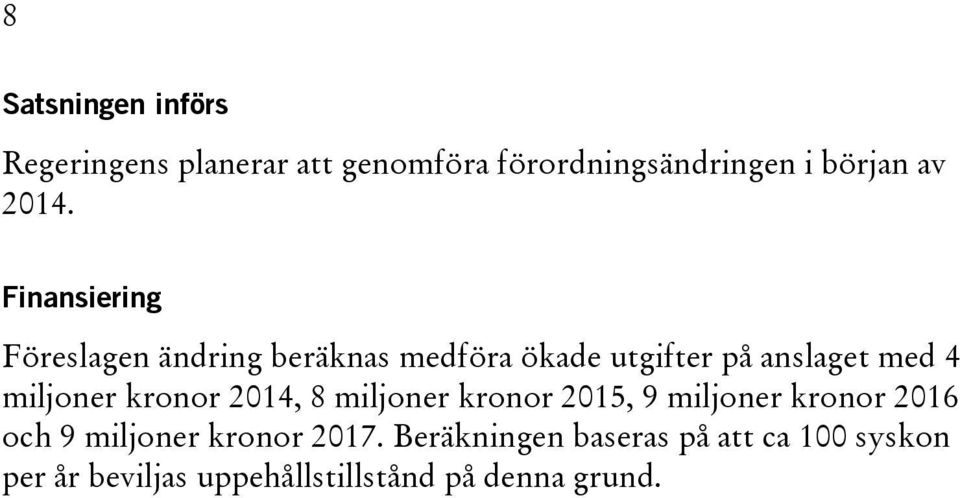 8

Satsningen införs

Regeringens planerar att genomföra förordningsändringen i början av 2014.

Finansiering

Föreslagen ändring beräknas medföra ökade utgifter på anslaget med 4 miljoner kronor 2014, 8 miljoner kronor 2015, 9 miljoner kronor 2016 och 9 miljoner kronor 2017. Beräkningen baseras på att ca 100 syskon per år beviljas uppehållstillstånd på denna grund.